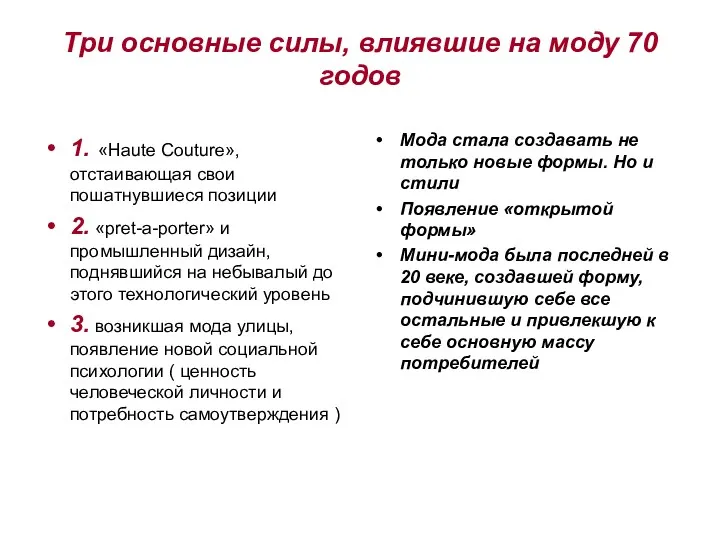 Три основные силы, влиявшие на моду 70 годов

• 1. «Haute Couture», отстаивающая свои пошатнувшиеся позиции
• 2. «pret-a-porter» и промышленный дизайн, поднявшийся на небывалый до этого технологический уровень
• 3. возникшая мода улицы, появление новой социальной психологии ( ценность человеческой личности и потребность самоутверждения )

• Мода стала создавать не только новые формы. Но и стили
• Появление «открытой формы»
• Мини-мода была последней в 20 веке, создавшей форму, подчинившую себе все остальные и привлекшую к себе основную массу потребителей